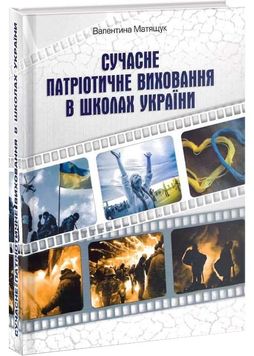 Валентина Матящук

СУЧАСНЕ ПАТРІОТИЧНЕ ВИХОВАННЯ В ШКОЛАХ УКРАЇНИ

СУЧАСНЕ ПАТРІОТИЧНЕ ВИХОВАННЯ В ШКОЛАХ УКРАЇНИ